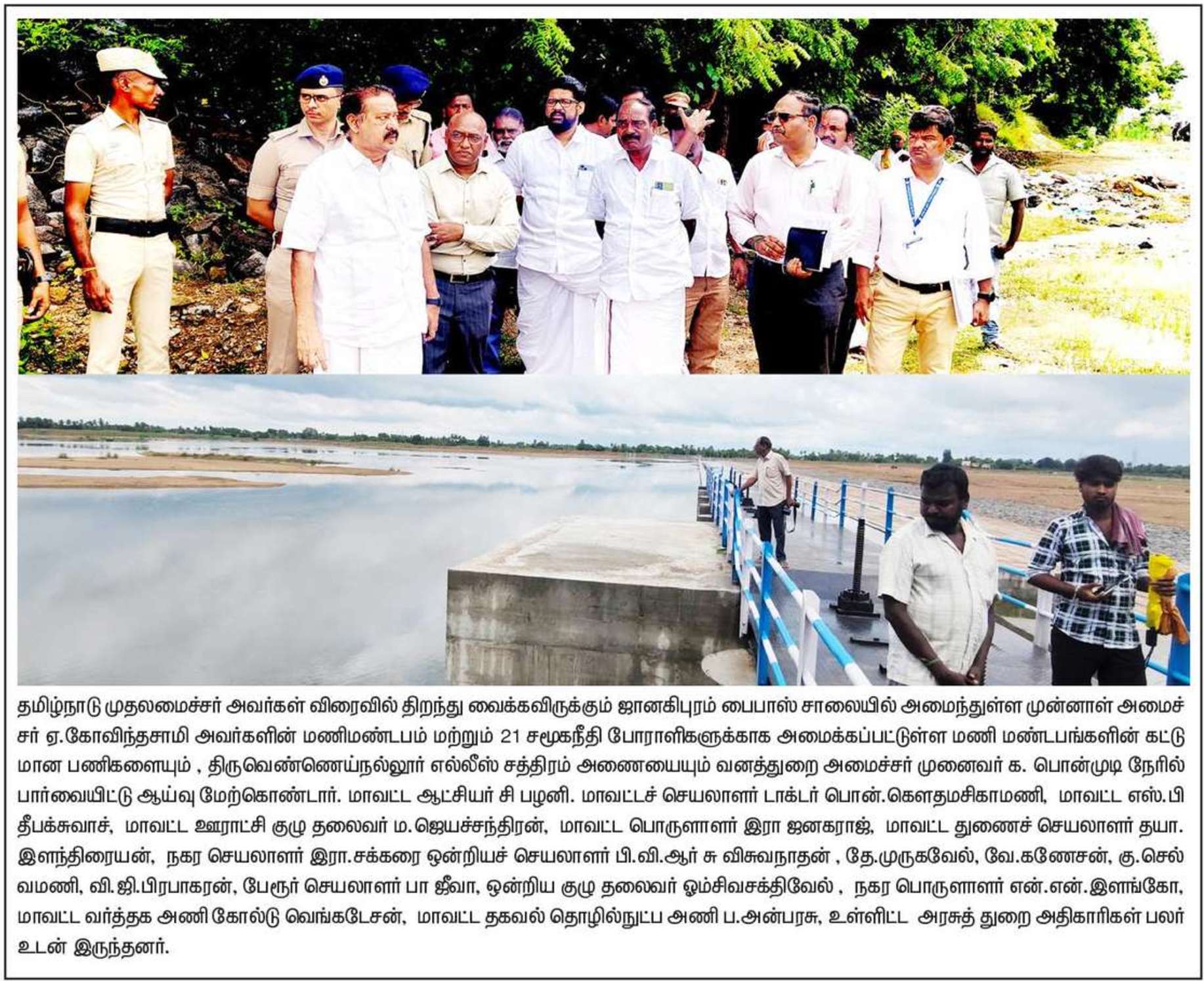 தமிழ்நாடு முதலமைச்சர் அவர்கள் விரைவில் திறந்து வைக்கவிருக்கும் ஜானகிபுரம் பைபாஸ் சாலையில் அமைந்துள்ள முன்னாள் அமைச்சர் ஏ.கோவிந்தசாமி அவர்களின் மணிமண்டபம் மற்றும் 21 சமூகநீதி போராளிகளுக்காக அமைக்கப்பட்டுள்ள மணி மண்டபங்களின் கட்டுமான பணிகளையும் , திருவெண்ணெய்நல்லூர் எல்லீஸ் சத்திரம் அணையையும் வனத்துறை அமைச்சர் முனைவர் க. பொன்முடி நேரில் பார்வையிட்டு ஆய்வு மேற்கொண்டார். மாவட்ட ஆட்சியர் சி பழனி. மாவட்டச் செயலாளர் டாக்டர் பொன்.கௌதமசிகாமணி, மாவட்ட எஸ்.பி தீபக்சுவாச், மாவட்ட ஊராட்சி குழு தலைவர் ம.ஜெயச்சந்திரன், மாவட்ட பொருளாளர் இரா ஜனகராஜ், மாவட்ட துணைச் செயலாளர் தயா. இளந்திரையன், நகர செயலாளர் இரா.சக்கரை ஒன்றியச் செயலாளர் பி.வி.ஆர் சு விசுவநாதன் , தே.முருகவேல், வே.கணேசன், கு.செல்வமணி, வி.ஜி.பிரபாகரன், பேரூர் செயலாளர் பா ஜீவா, ஒன்றிய குழு தலைவர் ஓம்சிவசக்திவேல் , நகர பொருளாளர் என்.என்.இளங்கோ, மாவட்ட வர்த்தக அணி கோல்டு வெங்கடேசன், மாவட்ட தகவல் தொழில்நுட்ப அணி ப.அன்பரசு, உள்ளிட்ட அரசுத் துறை அதிகாரிகள் பலர் உடன் இருந்தனர்.